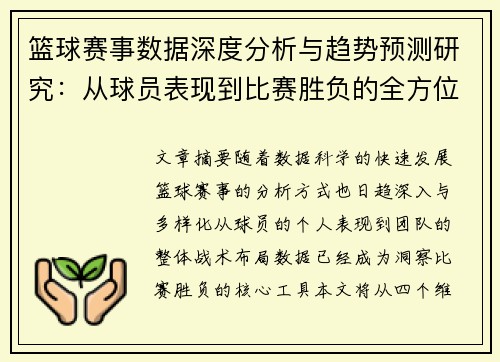 篮球赛事数据深度分析与趋势预测研究：从球员表现到比赛胜负的全方位

文章摘要随着数据科学的快速发展篮球赛事的分析方式也日趋深入与多样化从球员的个人表现到团队的整体战术布局数据已经成为洞察比赛胜负的核心工具本文将从四个维